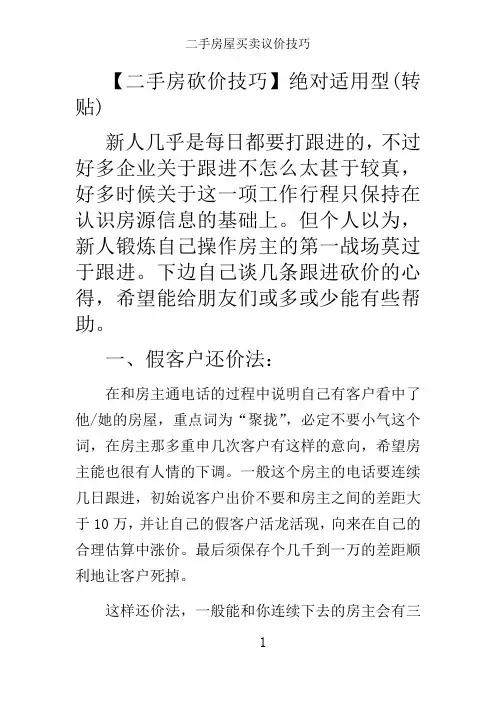 二手房屋买卖议价技巧

【二手房砍价技巧】绝对适用型(转贴)

新人几乎是每日都要打跟进的，不过好多企业关于跟进不怎么太甚于较真，好多时候关于这一项工作行程只保持在认识房源信息的基础上。但个人以为，新人锻炼自己操作房主的第一战场莫过于跟进。下边自己谈几条跟进砍价的心得，希望能给朋友们或多或少能有些帮助。

一、假客户还价法：

在和房主通电话的过程中说明自己有客户看中了他/她的房屋，重点词为“聚拢”，必定不要小气这个词，在房主那多重申几次客户有这样的意向，希望房主能也很有人情的下调。一般这个房主的电话要连续几日跟进，初始说客户出价不要和房主之间的差距大于 10 万，并让自己的假客户活龙活现，向来在自己的合理估算中涨价。最后须保存个几千到一万的差距顺利地让客户死掉。

这样还价法，一般能和你连续下去的房主会有三

1